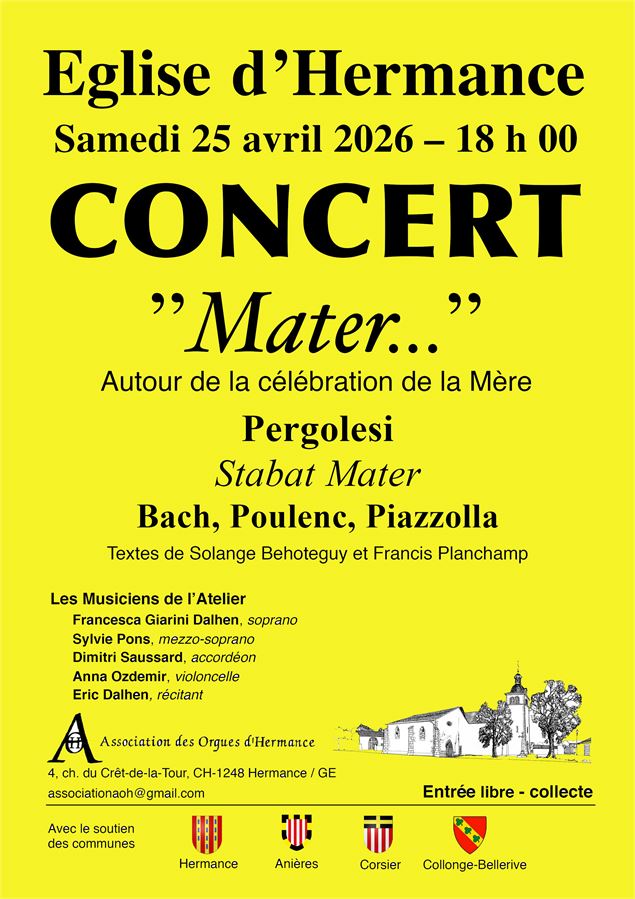 Eglise d'Hermance
Samedi 25 avril 2026 – 18 h 00
CONCERT
"Mater..."
Autour de la célébration de la Mère
Pergolesi
Stabat Mater
Bach, Poulenc, Piazzolla
Textes de Solange Behoteguy et Francis Planchamp

Les Musiciens de l'Atelier
Francesca Giarini Dalhen, soprano
Sylvie Pons, mezzo-soprano
Dimitri Saussard, accordéon
Anna Ozdemir, violoncelle
Eric Dalhen, récitant

Association des Orgues d'Hermance
4, ch. du Crêt-de-la-Tour, CH-1248 Hermance / GE
associationaoh@gmail.com

Entrée libre - collecte

Avec le soutien des communes
Hermance
Anières
Corsier
Collonge-Bellerive